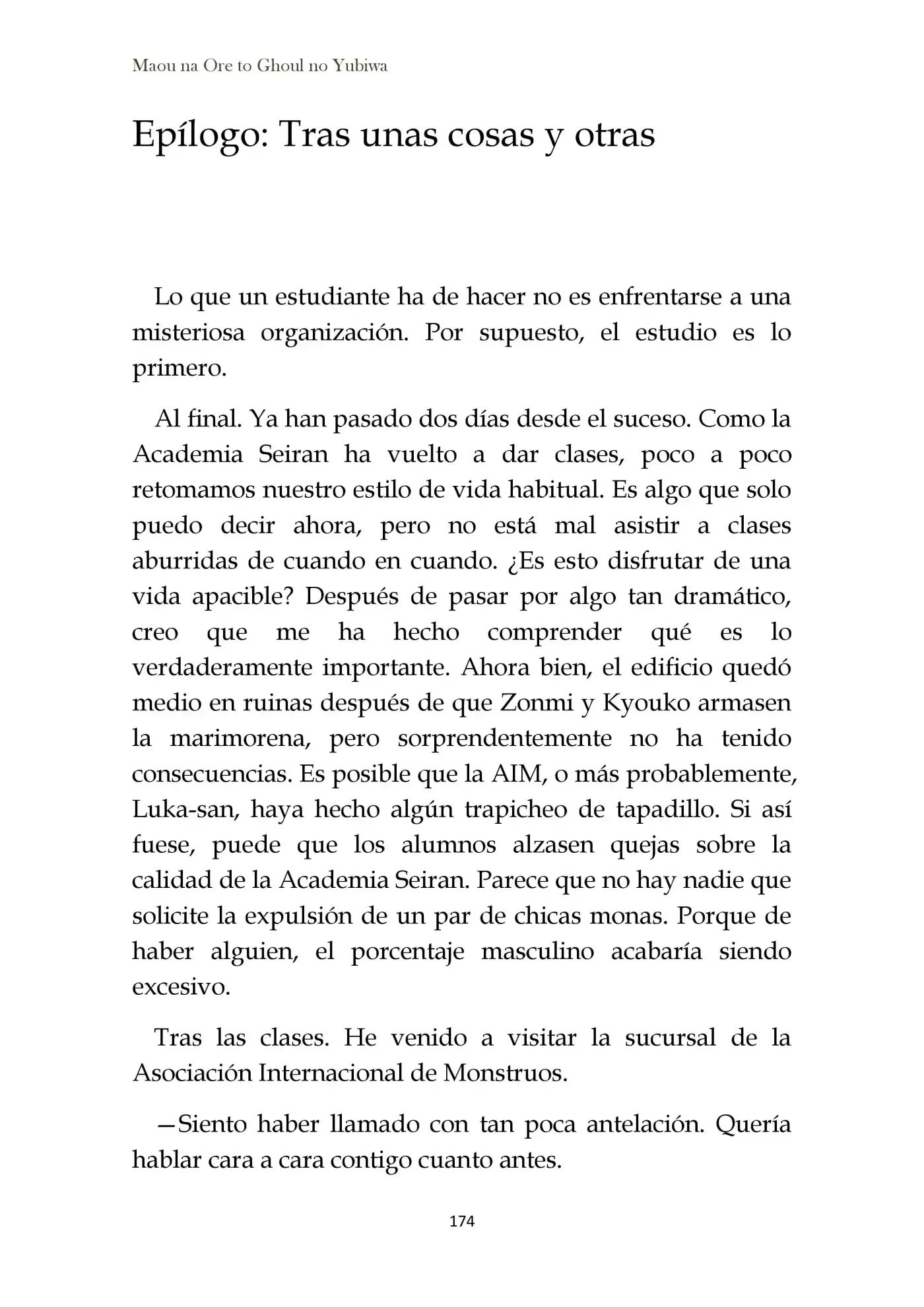 Maou na Ore to Ghoul no Yubiwa

Epílogo: Tras unas cosas y otras

Lo que un estudiante ha de hacer no es enfrentarse a una misteriosa organización. Por supuesto, el estudio es lo primero.

Al final. Ya han pasado dos días desde el suceso. Como la Academia Seiran ha vuelto a dar clases, poco a poco retomamos nuestro estilo de vida habitual. Es algo que solo puedo decir ahora, pero no está mal asistir a clases aburridas de cuando en cuando. ¿Es esto disfrutar de una vida apacible? Después de pasar por algo tan dramático, creo que me ha hecho comprender qué es lo verdaderamente importante. Ahora bien, el edificio quedó medio en ruinas después de que Zonmi y Kyouko armasen la marimorena, pero sorprendentemente no ha tenido consecuencias. Es posible que la AIM, o más probablemente, Luka-san, haya hecho algún trapicheo de tapadillo. Si así fuese, puede que los alumnos alzasen quejas sobre la calidad de la Academia Seiran. Parece que no hay nadie que solicite la expulsión de un par de chicas monas. Porque de haber alguien, el porcentaje masculino acabaría siendo excesivo.

Tras las clases. He venido a visitar la sucursal de la Asociación Internacional de Monstruos.

—Siento haber llamado con tan poca antelación. Quería hablar cara a cara contigo cuanto antes.

174